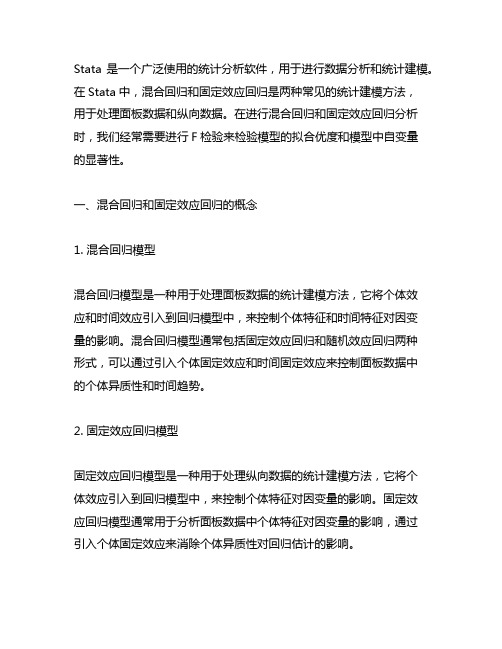 Stata 是一个广泛使用的统计分析软件，用于进行数据分析和统计建模。在 Stata 中，混合回归和固定效应回归是两种常见的统计建模方法，用于处理面板数据和纵向数据。在进行混合回归和固定效应回归分析时，我们经常需要进行 F 检验来检验模型的拟合优度和模型中自变量的显著性。

一、混合回归和固定效应回归的概念

1. 混合回归模型

混合回归模型是一种用于处理面板数据的统计建模方法，它将个体效应和时间效应引入到回归模型中，来控制个体特征和时间特征对因变量的影响。混合回归模型通常包括固定效应回归和随机效应回归两种形式，可以通过引入个体固定效应和时间固定效应来控制面板数据中的个体异质性和时间趋势。

2. 固定效应回归模型

固定效应回归模型是一种用于处理纵向数据的统计建模方法，它将个体效应引入到回归模型中，来控制个体特征对因变量的影响。固定效应回归模型通常用于分析面板数据中个体特征对因变量的影响，通过引入个体固定效应来消除个体异质性对回归估计的影响。